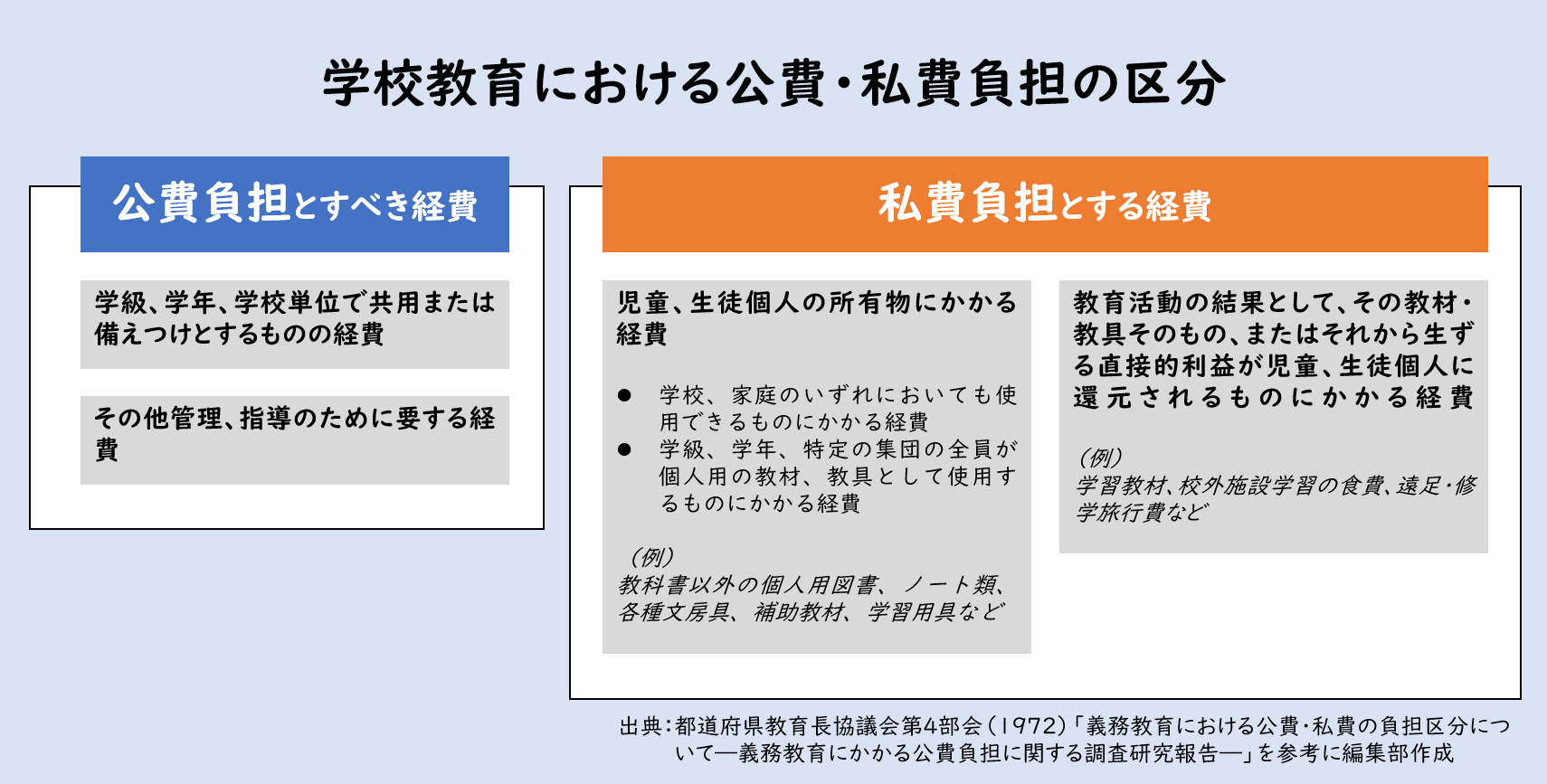 学校教育における公費・私費負担の区分

公費負担とすべき経費

学級、学年、学校単位で共用または備えつけとするものの経費

その他管理、指導のために要する経費

私費負担とする経費

児童、生徒個人の所有物にかかる経費

● 学校、家庭のいずれにおいても使用できるものにかかる経費
● 学級、学年、特定の集団の全員が個人用の教材、教具として使用するものにかかる経費

（例）
教科書以外の個人用図書、ノート類、各種文房具、補助教材、学習用具など

教育活動の結果として、その教材・教具そのもの、またはそれから生ずる直接的利益が児童、生徒個人に還元されるものにかかる経費

（例）
学習教材、校外施設学習の食費、遠足・修学旅行費など

出典：都道府県教育長協議会第4部会（1972）「義務教育における公費・私費の負担区分について―義務教育にかかる公費負担に関する調査研究報告―」を参考に編集部作成